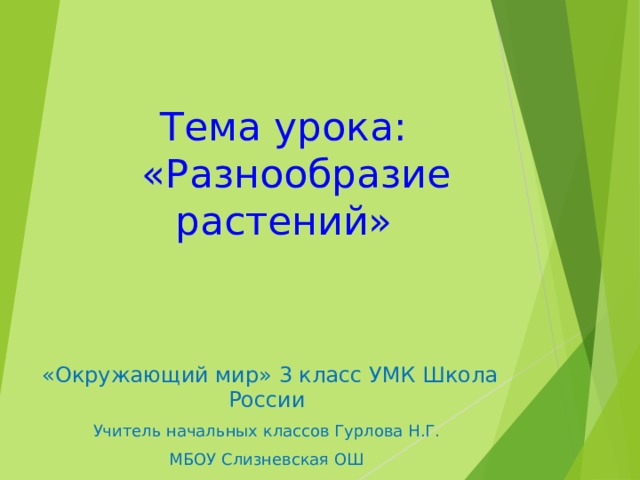 Тема урока: «Разнообразие растений»

«Окружающий мир» 3 класс УМК Школа России

Учитель начальных классов Гурлова Н.Г.

МБОУ Слизневская ОШ